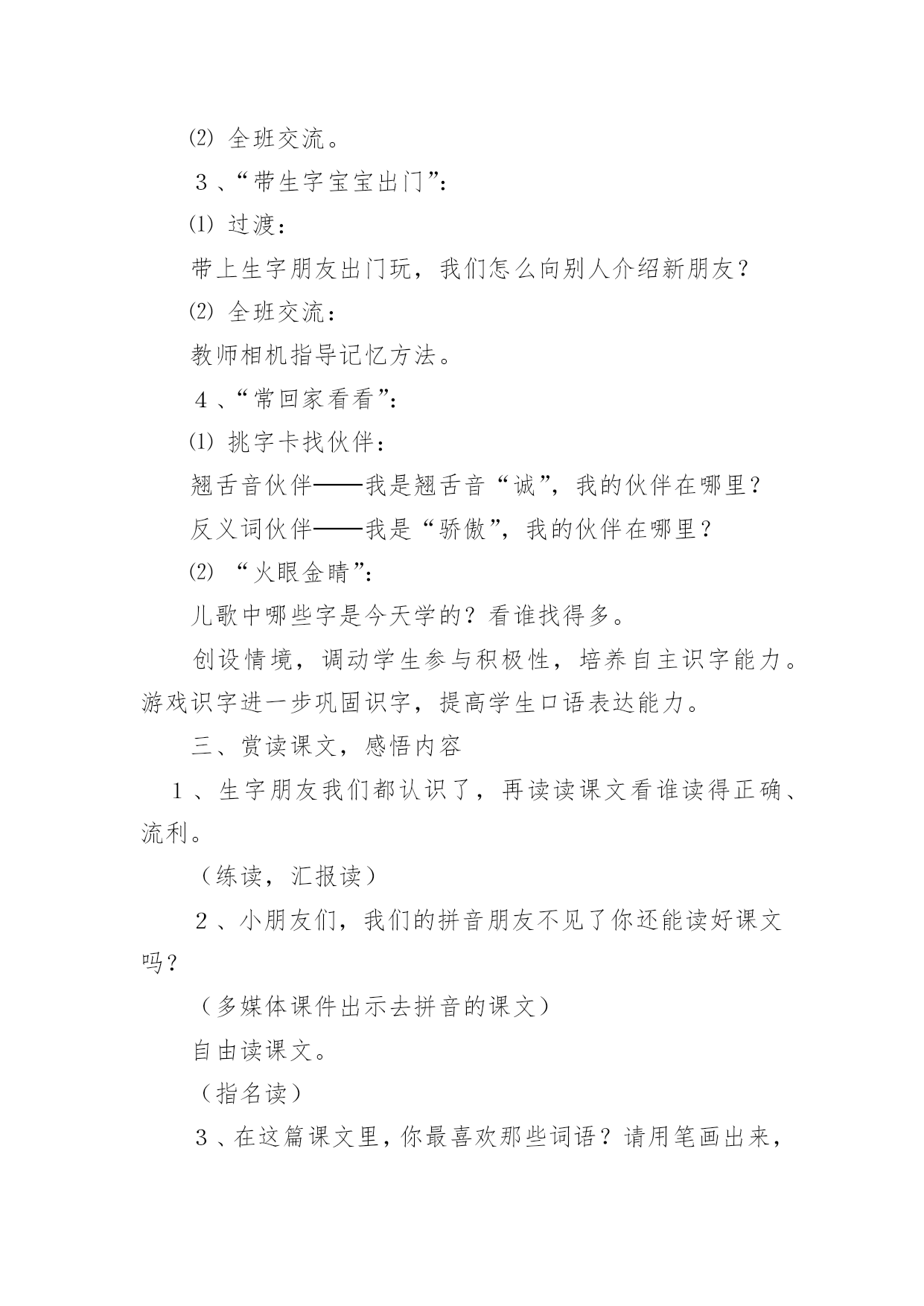 ⑵ 全班交流。

３、“带生字宝宝出门”：

⑴ 过渡：

带上生字朋友出门玩，我们怎么向别人介绍新朋友？

⑵ 全班交流：

教师相机指导记忆方法。

４、“常回家看看”：

⑴ 挑字卡找伙伴：

翘舌音伙伴——我是翘舌音“诚”，我的伙伴在哪里？

反义词伙伴——我是“骄傲”，我的伙伴在哪里？

⑵ “火眼金睛”：

儿歌中哪些字是今天学的？看谁找得多。

创设情境，调动学生参与积极性，培养自主识字能力。游戏识字进一步巩固识字，提高学生口语表达能力。

三、赏读课文，感悟内容

１、生字朋友我们都认识了，再读读课文看谁读得正确、流利。

（练读，汇报读）

２、小朋友们，我们的拼音朋友不见了你还能读好课文吗？

（多媒体课件出示去拼音的课文）

自由读课文。

（指名读）

３、在这篇课文里，你最喜欢那些词语？请用笔画出来，